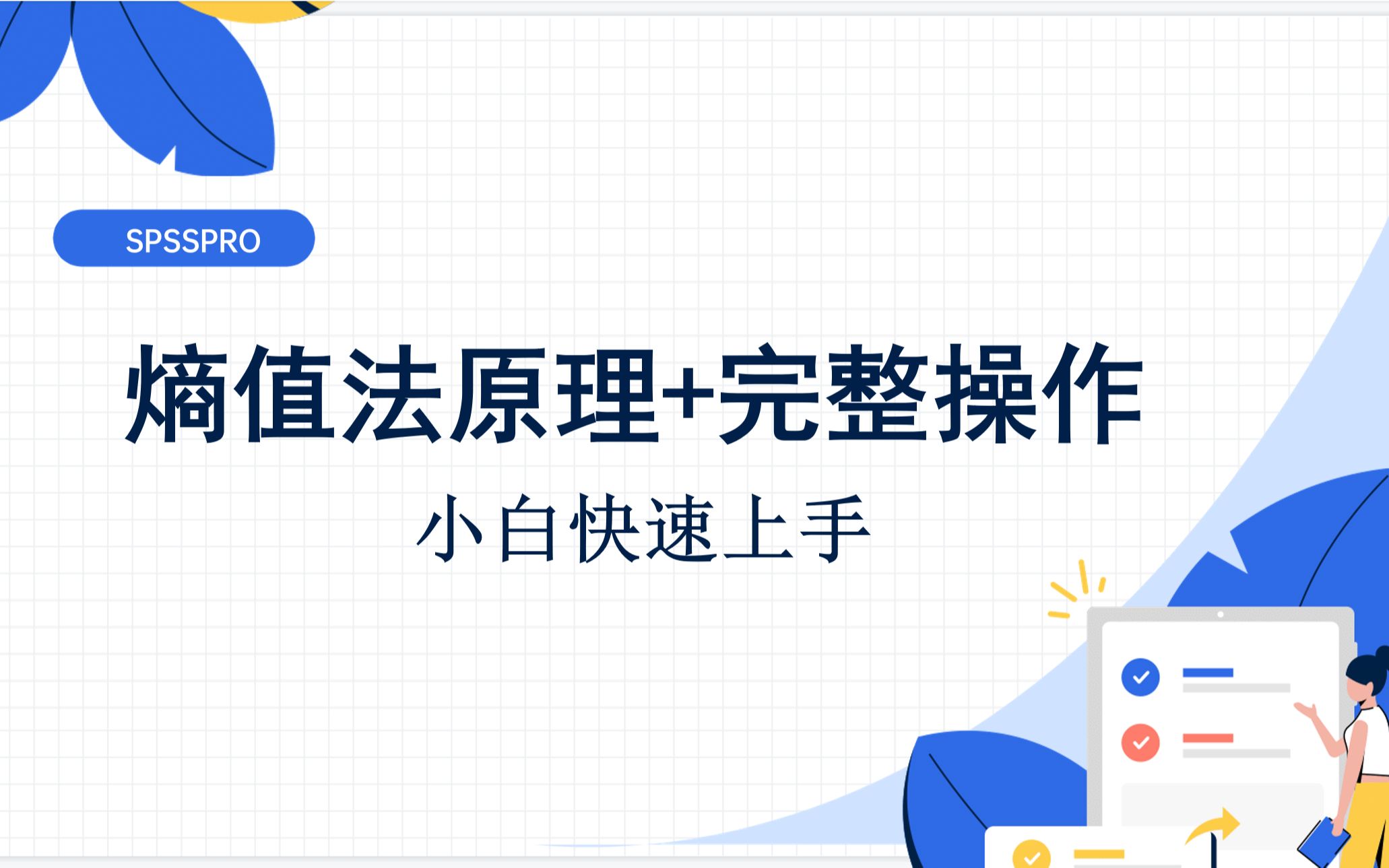 SPSSPRO

熵值法原理+完整操作

小白快速上手